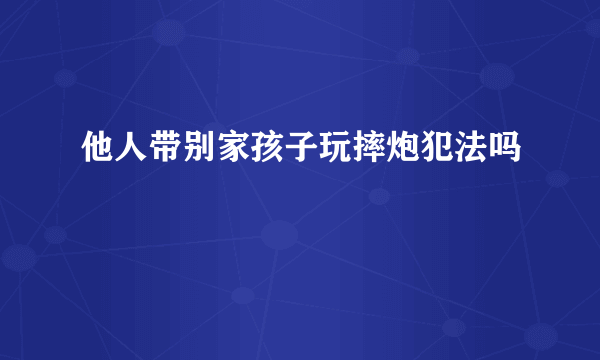 他人带别家孩子玩摔炮犯法吗